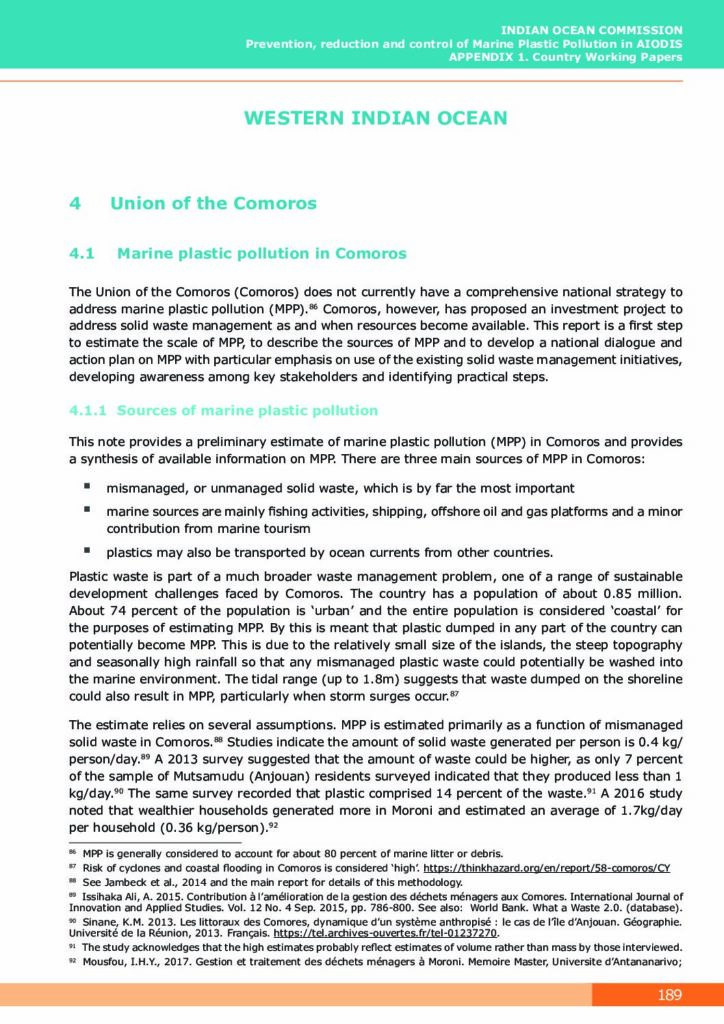 INDIAN OCEAN COMMISSION
Prevention, reduction and control of Marine Plastic Pollution in AIODIS
APPENDIX 1. Country Working Papers

WESTERN INDIAN OCEAN

4 Union of the Comoros

4.1 Marine plastic pollution in Comoros

The Union of the Comoros (Comoros) does not currently have a comprehensive national strategy to address marine plastic pollution (MPP).$^{86}$ Comoros, however, has proposed an investment project to address solid waste management as and when resources become available. This report is a first step to estimate the scale of MPP, to describe the sources of MPP and to develop a national dialogue and action plan on MPP with particular emphasis on use of the existing solid waste management initiatives, developing awareness among key stakeholders and identifying practical steps.

4.1.1 Sources of marine plastic pollution

This note provides a preliminary estimate of marine plastic pollution (MPP) in Comoros and provides a synthesis of available information on MPP. There are three main sources of MPP in Comoros:

▪ mismanaged, or unmanaged solid waste, which is by far the most important
▪ marine sources are mainly fishing activities, shipping, offshore oil and gas platforms and a minor contribution from marine tourism
▪ plastics may also be transported by ocean currents from other countries.

Plastic waste is part of a much broader waste management problem, one of a range of sustainable development challenges faced by Comoros. The country has a population of about 0.85 million. About 74 percent of the population is 'urban' and the entire population is considered 'coastal' for the purposes of estimating MPP. By this is meant that plastic dumped in any part of the country can potentially become MPP. This is due to the relatively small size of the islands, the steep topography and seasonally high rainfall so that any mismanaged plastic waste could potentially be washed into the marine environment. The tidal range (up to 1.8m) suggests that waste dumped on the shoreline could also result in MPP, particularly when storm surges occur.$^{87}$

The estimate relies on several assumptions. MPP is estimated primarily as a function of mismanaged solid waste in Comoros.$^{88}$ Studies indicate the amount of solid waste generated per person is 0.4 kg/person/day.$^{89}$ A 2013 survey suggested that the amount of waste could be higher, as only 7 percent of the sample of Mutsamudu (Anjouan) residents surveyed indicated that they produced less than 1 kg/day.$^{90}$ The same survey recorded that plastic comprised 14 percent of the waste.$^{91}$ A 2016 study noted that wealthier households generated more in Moroni and estimated an average of 1.7kg/day per household (0.36 kg/person).$^{92}$

$^{86}$ MPP is generally considered to account for about 80 percent of marine litter or debris.
$^{87}$ Risk of cyclones and coastal flooding in Comoros is considered 'high'. https://thinkhazard.org/en/report/58-comoros/CY
$^{88}$ See Jambeck et al., 2014 and the main report for details of this methodology.
$^{89}$ Issihaka Ali, A. 2015. Contribution à l'amélioration de la gestion des déchets ménagers aux Comores. International Journal of Innovation and Applied Studies. Vol. 12 No. 4 Sep. 2015, pp. 786-800. See also: World Bank. What a Waste 2.0. (database).
$^{90}$ Sinane, K.M. 2013. Les littoraux des Comores, dynamique d'un système anthropisé : le cas de l'île d'Anjouan. Géographie. Université de la Réunion, 2013. Français. https://tel.archives-ouvertes.fr/tel-01237270.
$^{91}$ The study acknowledges that the high estimates probably reflect estimates of volume rather than mass by those interviewed.
$^{92}$ Mousfou, I.H.Y., 2017. Gestion et traitement des déchets ménagers à Moroni. Memoire Master, Universite d'Antananarivo;

189